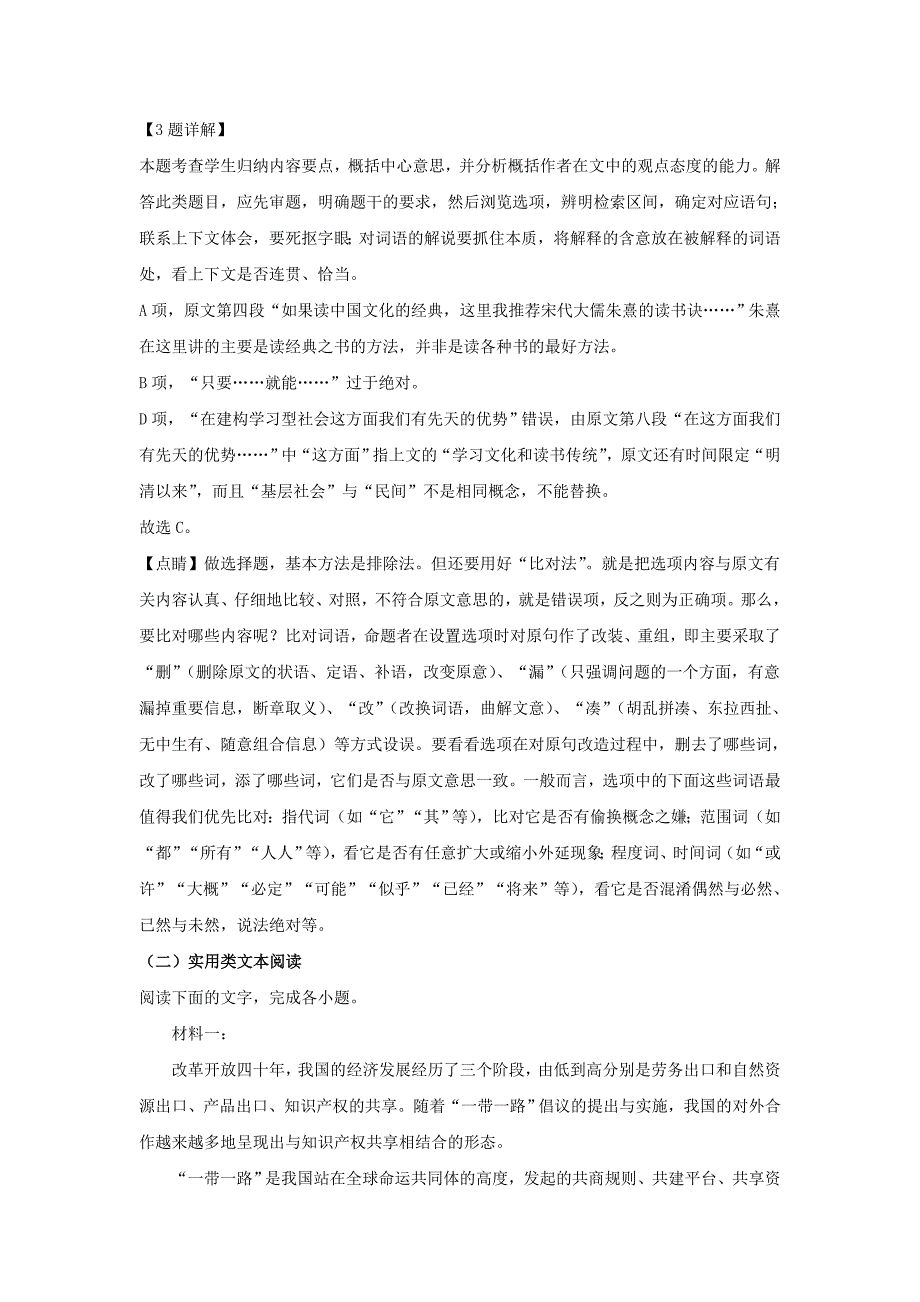 【3题详解】

本题考查学生归纳内容要点，概括中心意思，并分析概括作者在文中的观点态度的能力。解答此类题目，应先审题，明确题干的要求，然后浏览选项，辨明检索区间，确定对应语句；联系上下文体会，要死抠字眼；对词语的解说要抓住本质，将解释的含意放在被解释的词语处，看上下文是否连贯、恰当。

A项，原文第四段“如果读中国文化的经典，这里我推荐宋代大儒朱熹的读书诀……”朱熹在这里讲的主要是读经典之书的方法，并非是读各种书的最好方法。

B项，“只要……就能……”过于绝对。

D项，“在建构学习型社会这方面我们有先天的优势”错误，由原文第八段“在这方面我们有先天的优势……”中“这方面”指上文的“学习文化和读书传统”，原文还有时间限定“明清以来”，而且“基层社会”与“民间”不是相同概念，不能替换。

故选C。

【点睛】做选择题，基本方法是排除法。但还要用好“比对法”。就是把选项内容与原文有关内容认真、仔细地比较、对照，不符合原文意思的，就是错误项，反之则为正确项。那么，要比对哪些内容呢？比对词语，命题者在设置选项时对原句作了改装、重组，即主要采取了“删”（删除原文的状语、定语、补语，改变原意）、“漏”（只强调问题的一个方面，有意漏掉重要信息，断章取义）、“改”（改换词语，曲解文意）、“凑”（胡乱拼凑、东拉西扯、无中生有、随意组合信息）等方式设误。要看看选项在对原句改造过程中，删去了哪些词，改了哪些词，添了哪些词，它们是否与原文意思一致。一般而言，选项中的下面这些词语最值得我们优先比对：指代词（如“它”“其”等），比对它是否有偷换概念之嫌；范围词（如“都”“所有”“人人”等），看它是否有任意扩大或缩小外延现象；程度词、时间词（如“或许”“大概”“必定”“可能”“似乎”“已经”“将来”等），看它是否混淆偶然与必然、已然与未然，说法绝对等。

（二）实用类文本阅读

阅读下面的文字，完成各小题。

材料一：

改革开放四十年，我国的经济发展经历了三个阶段，由低到高分别是劳务出口和自然资源出口、产品出口、知识产权的共享。随着“一带一路”倡议的提出与实施，我国的对外合作越来越多地呈现出与知识产权共享相结合的形态。

“一带一路”是我国站在全球命运共同体的高度，发起的共商规则、共建平台、共享资